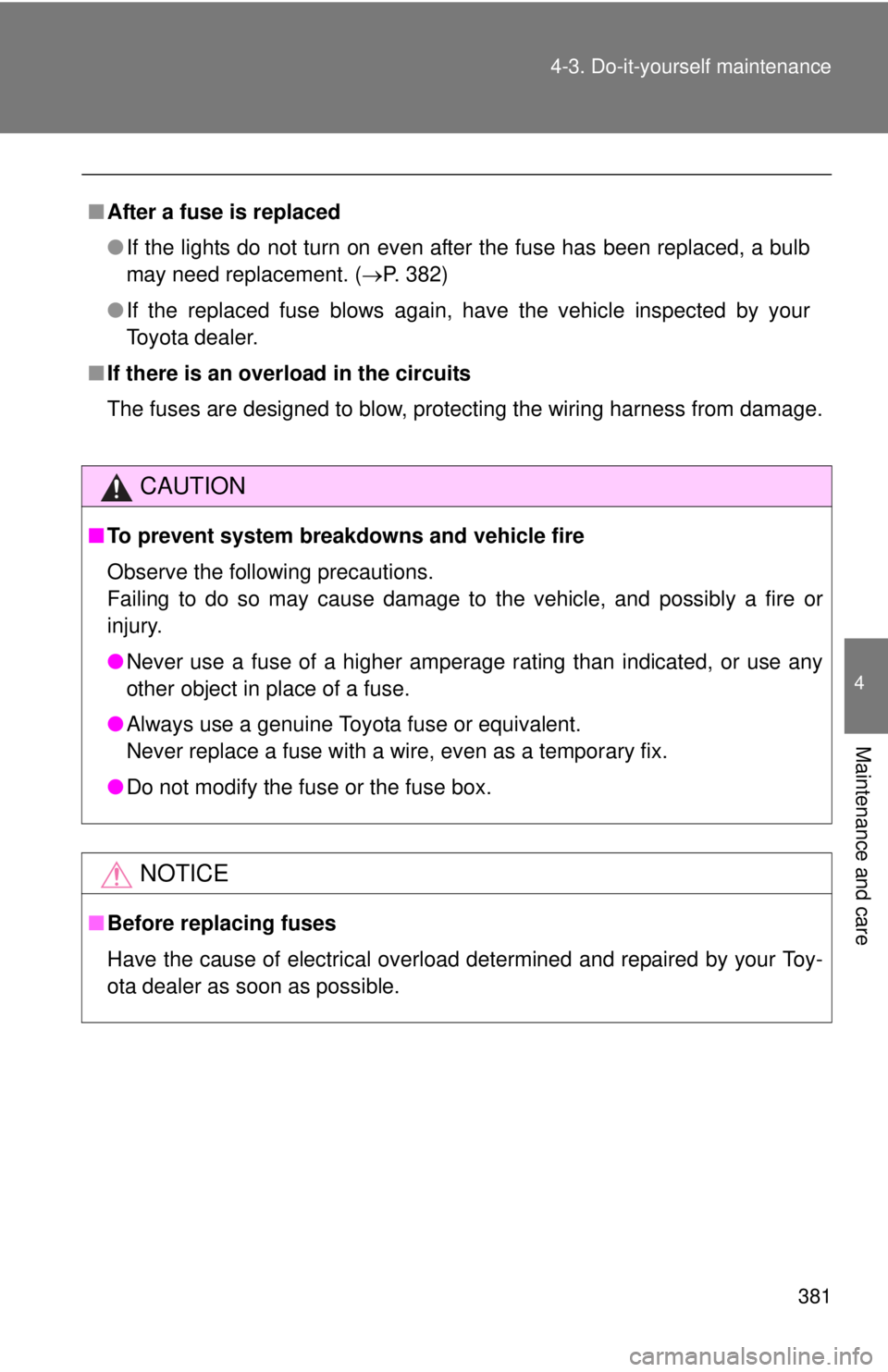 4-3. Do-it-yourself maintenance

■ After a fuse is replaced

● If the lights do not turn on even after the fuse has been replaced, a bulb may need replacement. (→P. 382)

● If the replaced fuse blows again, have the vehicle inspected by your Toyota dealer.

■ If there is an overload in the circuits

The fuses are designed to blow, protecting the wiring harness from damage.

CAUTION

■ To prevent system breakdowns and vehicle fire

Observe the following precautions.
Failing to do so may cause damage to the vehicle, and possibly a fire or injury.

● Never use a fuse of a higher amperage rating than indicated, or use any other object in place of a fuse.

● Always use a genuine Toyota fuse or equivalent.
Never replace a fuse with a wire, even as a temporary fix.

● Do not modify the fuse or the fuse box.

NOTICE

■ Before replacing fuses

Have the cause of electrical overload determined and repaired by your Toyota dealer as soon as possible.

4

Maintenance and care

381

carmanualsonline.info